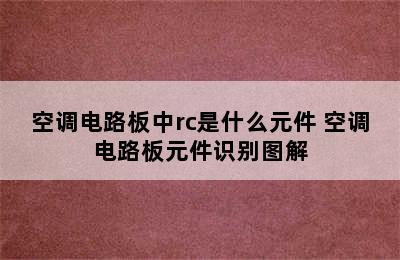 空调电路板中rc是什么元件 空调电路板元件识别图解